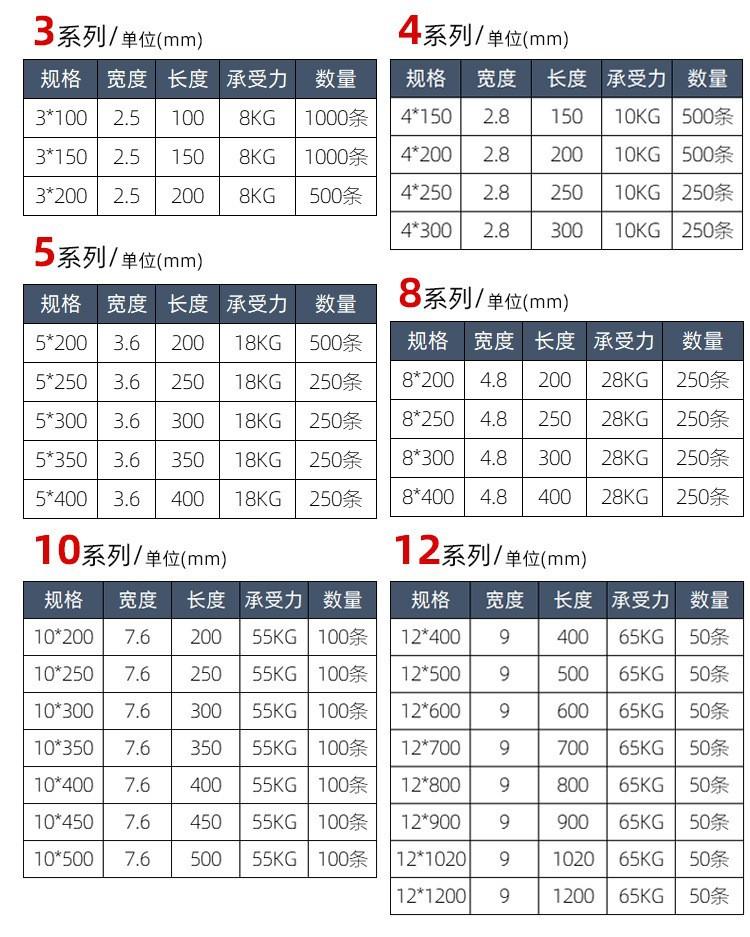 3系列/单位(mm)

| 规格 | 宽度 | 长度 | 承受力 | 数量 |
|---|---|---|---|---|
| 3*100 | 2.5 | 100 | 8KG | 1000条 |
| 3*150 | 2.5 | 150 | 8KG | 1000条 |
| 3*200 | 2.5 | 200 | 8KG | 500条 |

5系列/单位(mm)

| 规格 | 宽度 | 长度 | 承受力 | 数量 |
|---|---|---|---|---|
| 5*200 | 3.6 | 200 | 18KG | 500条 |
| 5*250 | 3.6 | 250 | 18KG | 250条 |
| 5*300 | 3.6 | 300 | 18KG | 250条 |
| 5*350 | 3.6 | 350 | 18KG | 250条 |
| 5*400 | 3.6 | 400 | 18KG | 250条 |

10系列/单位(mm)

| 规格 | 宽度 | 长度 | 承受力 | 数量 |
|---|---|---|---|---|
| 10*200 | 7.6 | 200 | 55KG | 100条 |
| 10*250 | 7.6 | 250 | 55KG | 100条 |
| 10*300 | 7.6 | 300 | 55KG | 100条 |
| 10*350 | 7.6 | 350 | 55KG | 100条 |
| 10*400 | 7.6 | 400 | 55KG | 100条 |
| 10*450 | 7.6 | 450 | 55KG | 100条 |
| 10*500 | 7.6 | 500 | 55KG | 100条 |

4系列/单位(mm)

| 规格 | 宽度 | 长度 | 承受力 | 数量 |
|---|---|---|---|---|
| 4*150 | 2.8 | 150 | 10KG | 500条 |
| 4*200 | 2.8 | 200 | 10KG | 500条 |
| 4*250 | 2.8 | 250 | 10KG | 250条 |
| 4*300 | 2.8 | 300 | 10KG | 250条 |

8系列/单位(mm)

| 规格 | 宽度 | 长度 | 承受力 | 数量 |
|---|---|---|---|---|
| 8*200 | 4.8 | 200 | 28KG | 250条 |
| 8*250 | 4.8 | 250 | 28KG | 250条 |
| 8*300 | 4.8 | 300 | 28KG | 250条 |
| 8*400 | 4.8 | 400 | 28KG | 250条 |

12系列/单位(mm)

| 规格 | 宽度 | 长度 | 承受力 | 数量 |
|---|---|---|---|---|
| 12*400 | 9 | 400 | 65KG | 50条 |
| 12*500 | 9 | 500 | 65KG | 50条 |
| 12*600 | 9 | 600 | 65KG | 50条 |
| 12*700 | 9 | 700 | 65KG | 50条 |
| 12*800 | 9 | 800 | 65KG | 50条 |
| 12*900 | 9 | 900 | 65KG | 50条 |
| 12*1020 | 9 | 1020 | 65KG | 50条 |
| 12*1200 | 9 | 1200 | 65KG | 50条 |